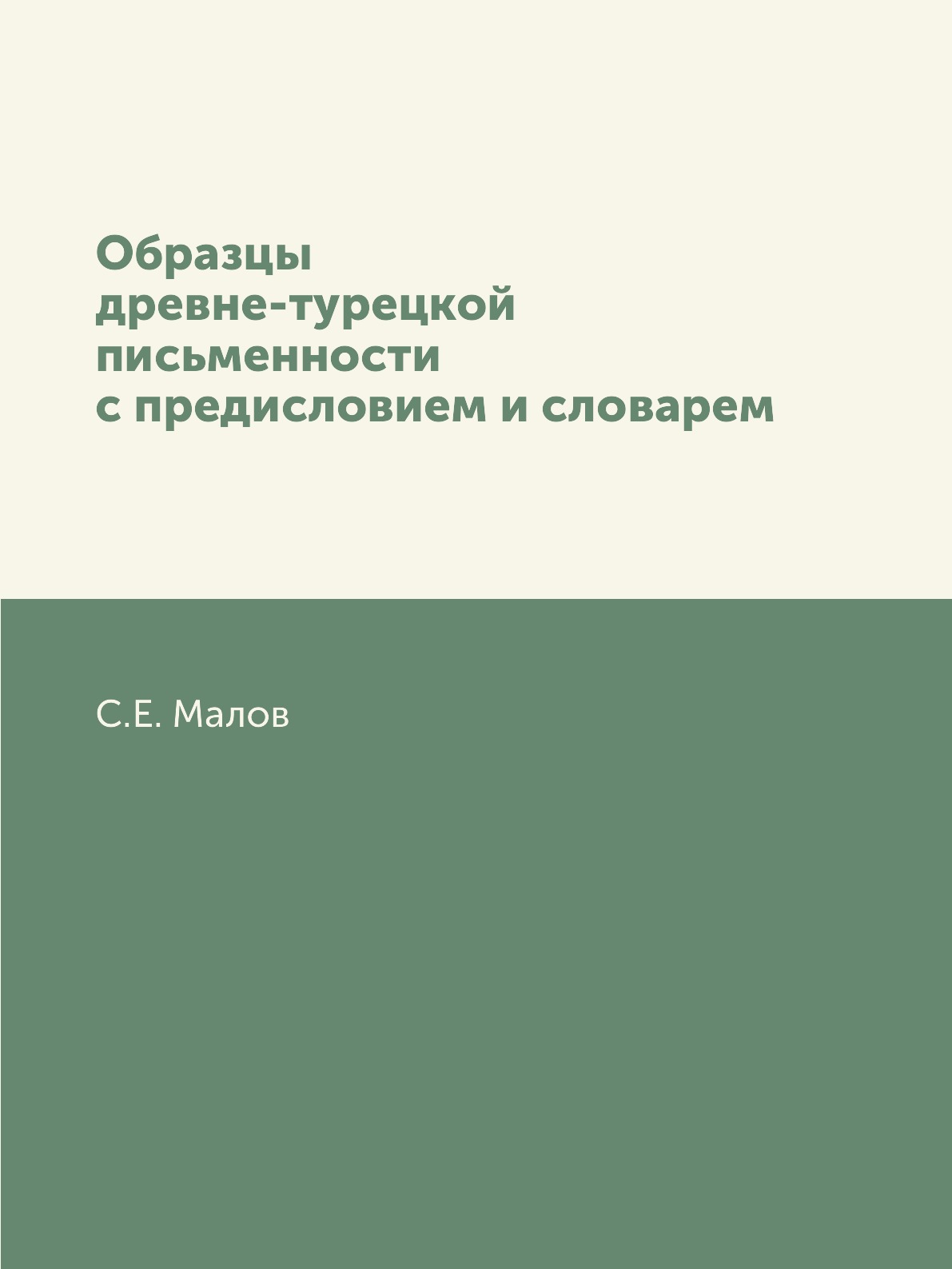 Образцы
древне-турецкой
письменности
с предисловием и словарем

С.Е. Малов